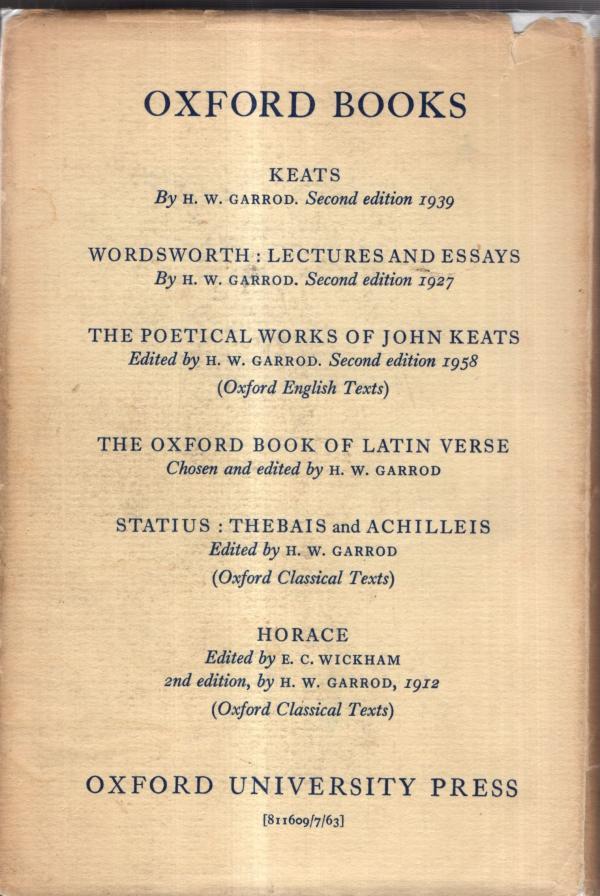 OXFORD BOOKS

KEATS
By H. W. GARROD. Second edition 1939

WORDSWORTH : LECTURES AND ESSAYS
By H. W. GARROD. Second edition 1927

THE POETICAL WORKS OF JOHN KEATS
Edited by H. W. GARROD. Second edition 1958
(Oxford English Texts)

THE OXFORD BOOK OF LATIN VERSE
Chosen and edited by H. W. GARROD

STATIUS : THEBAIS and ACHILLEIS
Edited by H. W. GARROD
(Oxford Classical Texts)

HORACE
Edited by E. C. WICKHAM
2nd edition, by H. W. GARROD, 1912
(Oxford Classical Texts)

OXFORD UNIVERSITY PRESS
[811609/7/63]